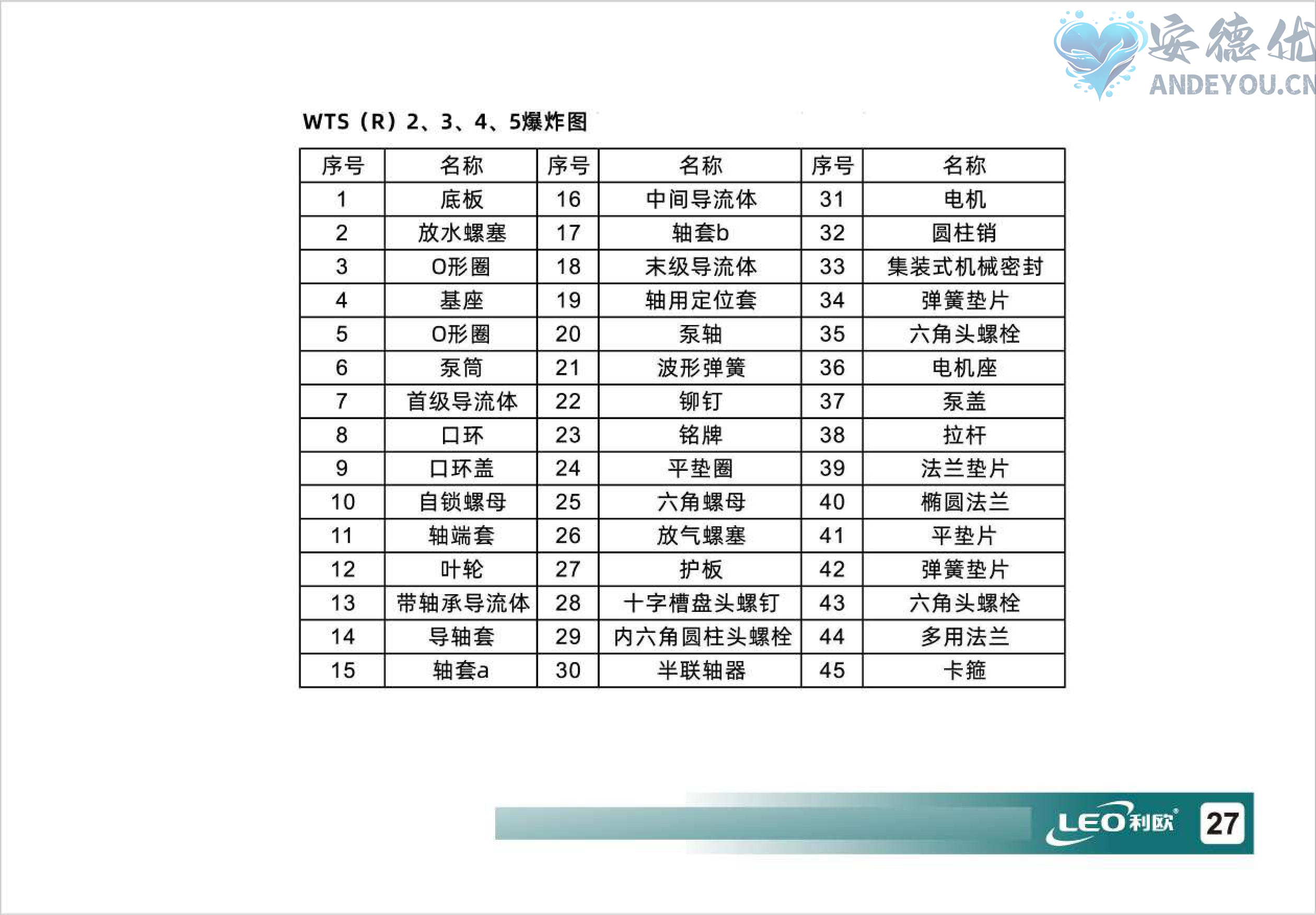 安德优
ANDEYOU.CN

WTS（R）2、3、4、5爆炸图

| 序号 | 名称 | 序号 | 名称 | 序号 | 名称 |
|---|---|---|---|---|---|
| 1 | 底板 | 16 | 中间导流体 | 31 | 电机 |
| 2 | 放水螺塞 | 17 | 轴套b | 32 | 圆柱销 |
| 3 | O形圈 | 18 | 末级导流体 | 33 | 集装式机械密封 |
| 4 | 基座 | 19 | 轴用定位套 | 34 | 弹簧垫片 |
| 5 | O形圈 | 20 | 泵轴 | 35 | 六角头螺栓 |
| 6 | 泵筒 | 21 | 波形弹簧 | 36 | 电机座 |
| 7 | 首级导流体 | 22 | 铆钉 | 37 | 泵盖 |
| 8 | 口环 | 23 | 铭牌 | 38 | 拉杆 |
| 9 | 口环盖 | 24 | 平垫圈 | 39 | 法兰垫片 |
| 10 | 自锁螺母 | 25 | 六角螺母 | 40 | 椭圆法兰 |
| 11 | 轴端套 | 26 | 放气螺塞 | 41 | 平垫片 |
| 12 | 叶轮 | 27 | 护板 | 42 | 弹簧垫片 |
| 13 | 带轴承导流体 | 28 | 十字槽盘头螺钉 | 43 | 六角头螺栓 |
| 14 | 导轴套 | 29 | 内六角圆柱头螺栓 | 44 | 多用法兰 |
| 15 | 轴套a | 30 | 半联轴器 | 45 | 卡箍 |

LEO利欧 27